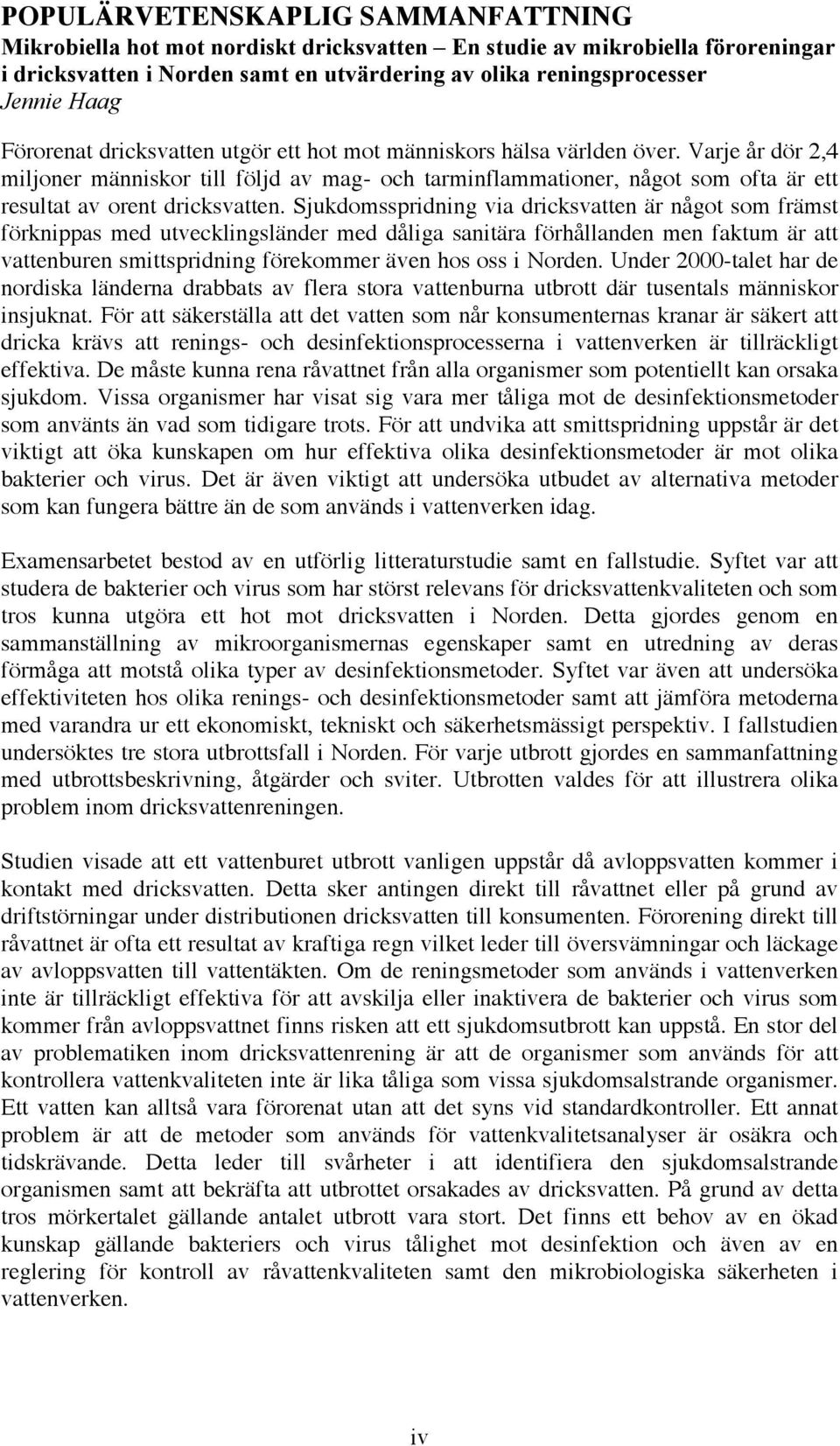 POPULÄRVETENSKAPLIG SAMMANFATTNING

Mikrobiella hot mot nordiskt dricksvatten – En studie av mikrobiella föroreningar i dricksvatten i Norden samt en utvärdering av olika reningsprocesser

Jennie Haag

Förorenat dricksvatten utgör ett hot mot människors hälsa världen över. Varje år dör 2,4 miljoner människor till följd av mag- och tarminflammationer, något som ofta är ett resultat av orent dricksvatten. Sjukdomsspridning via dricksvatten är något som främst förknippas med utvecklingsländer med dåliga sanitära förhållanden men faktum är att vattenburen smittspridning förekommer även hos oss i Norden. Under 2000-talet har de nordiska länderna drabbats av flera stora vattenburna utbrott där tusentals människor insjuknat. För att säkerställa att det vatten som når konsumenternas kranar är säkert att dricka krävs att renings- och desinfektionsprocesserna i vattenverken är tillräckligt effektiva. De måste kunna rena råvattnet från alla organismer som potentiellt kan orsaka sjukdom. Vissa organismer har visat sig vara mer tåliga mot de desinfektionsmetoder som använts än vad som tidigare trots. För att undvika att smittspridning uppstår är det viktigt att öka kunskapen om hur effektiva olika desinfektionsmetoder är mot olika bakterier och virus. Det är även viktigt att undersöka utbudet av alternativa metoder som kan fungera bättre än de som används i vattenverken idag.

Examensarbetet bestod av en utförlig litteraturstudie samt en fallstudie. Syftet var att studera de bakterier och virus som har störst relevans för dricksvattenkvaliteten och som tros kunna utgöra ett hot mot dricksvatten i Norden. Detta gjordes genom en sammanställning av mikroorganismernas egenskaper samt en utredning av deras förmåga att motstå olika typer av desinfektionsmetoder. Syftet var även att undersöka effektiviteten hos olika renings- och desinfektionsmetoder samt att jämföra metoderna med varandra ur ett ekonomiskt, tekniskt och säkerhetsmässigt perspektiv. I fallstudien undersöktes tre stora utbrottsfall i Norden. För varje utbrott gjordes en sammanfattning med utbrottsbeskrivning, åtgärder och sviter. Utbrotten valdes för att illustrera olika problem inom dricksvattenreningen.

Studien visade att ett vattenburet utbrott vanligen uppstår då avloppsvatten kommer i kontakt med dricksvatten. Detta sker antingen direkt till råvattnet eller på grund av driftstörningar under distributionen dricksvatten till konsumenten. Förorening direkt till råvattnet är ofta ett resultat av kraftiga regn vilket leder till översvämningar och läckage av avloppsvatten till vattentäkten. Om de reningsmetoder som används i vattenverken inte är tillräckligt effektiva för att avskilja eller inaktivera de bakterier och virus som kommer från avloppsvattnet finns risken att ett sjukdomsutbrott kan uppstå. En stor del av problematiken inom dricksvattenrening är att de organismer som används för att kontrollera vattenkvaliteten inte är lika tåliga som vissa sjukdomsalstrande organismer. Ett vatten kan alltså vara förorenat utan att det syns vid standardkontroller. Ett annat problem är att de metoder som används för vattenkvalitetsanalyser är osäkra och tidskrävande. Detta leder till svårheter i att identifiera den sjukdomsalstrande organismen samt att bekräfta att utbrottet orsakades av dricksvatten. På grund av detta tros mörkertalet gällande antalet utbrott vara stort. Det finns ett behov av en ökad kunskap gällande bakteriers och virus tålighet mot desinfektion och även av en reglering för kontroll av råvattenkvaliteten samt den mikrobiologiska säkerheten i vattenverken.

iv